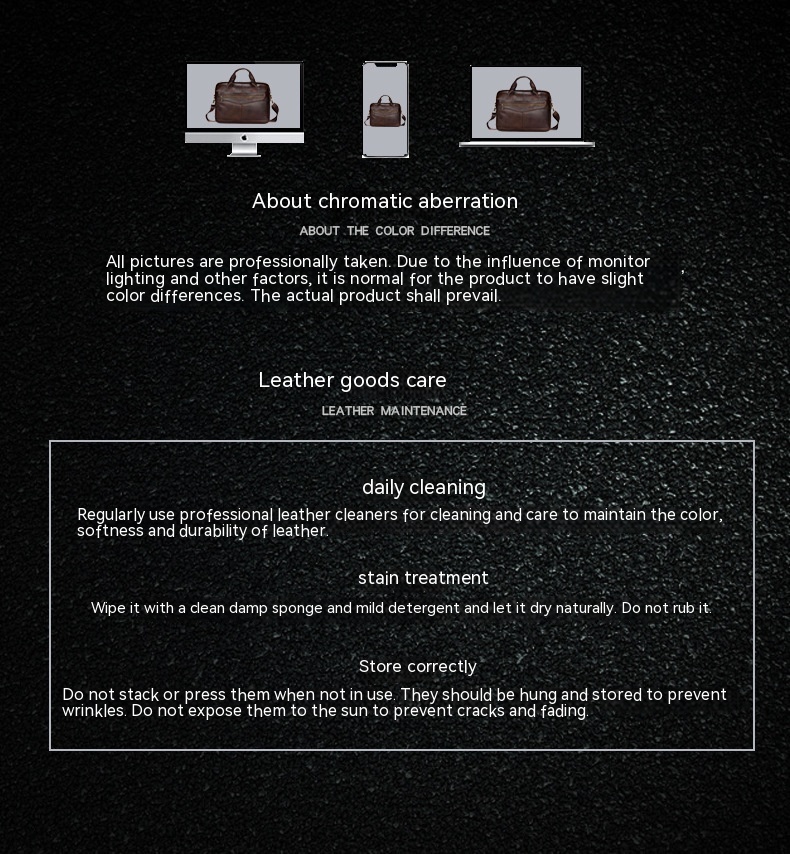 About chromatic aberration

ABOUT THE COLOR DIFFERENCE

All pictures are professionally taken. Due to the influence of monitor lighting and other factors, it is normal for the product to have slight color differences. The actual product shall prevail.

Leather goods care

LEATHER MAINTENANCE

daily cleaning

Regularly use professional leather cleaners for cleaning and care to maintain the color, softness and durability of leather.

stain treatment

Wipe it with a clean damp sponge and mild detergent and let it dry naturally. Do not rub it.

Store correctly

Do not stack or press them when not in use. They should be hung and stored to prevent wrinkles. Do not expose them to the sun to prevent cracks and fading.